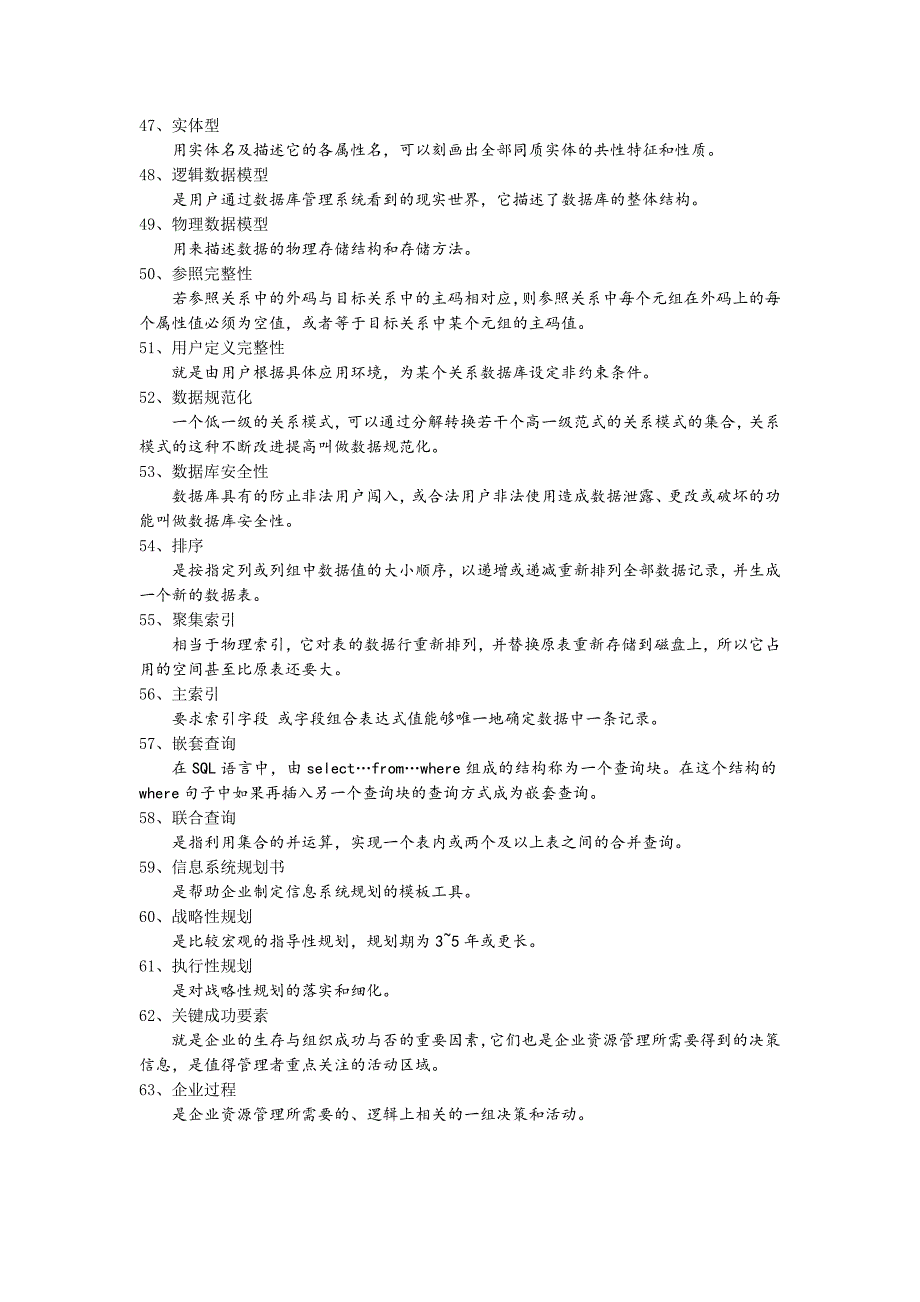 47、实体型

用实体名及描述它的各属性名，可以刻画出全部同质实体的共性特征和性质。

48、逻辑数据模型

是用户通过数据库管理系统看到的现实世界，它描述了数据库的整体结构。

49、物理数据模型

用来描述数据的物理存储结构和存储方法。

50、参照完整性

若参照关系中的外码与目标关系中的主码相对应，则参照关系中每个元组在外码上的每个属性值必须为空值，或者等于目标关系中某个元组的主码值。

51、用户定义完整性

就是由用户根据具体应用环境，为某个关系数据库设定非约束条件。

52、数据规范化

一个低一级的关系模式，可以通过分解转换若干个高一级范式的关系模式的集合，关系模式的这种不断改进提高叫做数据规范化。

53、数据库安全性

数据库具有的防止非法用户闯入，或合法用户非法使用造成数据泄露、更改或破坏的功能叫做数据库安全性。

54、排序

是按指定列或列组中数据值的大小顺序，以递增或递减重新排列全部数据记录，并生成一个新的数据表。

55、聚集索引

相当于物理索引，它对表的数据行重新排列，并替换原表重新存储到磁盘上，所以它占用的空间甚至比原表还要大。

56、主索引

要求索引字段 或字段组合表达式值能够唯一地确定数据中一条记录。

57、嵌套查询

在 SQL 语言中，由 select…from…where 组成的结构称为一个查询块。在这个结构的 where 句子中如果再插入另一个查询块的查询方式成为嵌套查询。

58、联合查询

是指利用集合的并运算，实现一个表内或两个及以上表之间的合并查询。

59、信息系统规划书

是帮助企业制定信息系统规划的模板工具。

60、战略性规划

是比较宏观的指导性规划，规划期为 3~5 年或更长。

61、执行性规划

是对战略性规划的落实和细化。

62、关键成功要素

就是企业的生存与组织成功与否的重要因素，它们也是企业资源管理所需要得到的决策信息，是值得管理者重点关注的活动区域。

63、企业过程

是企业资源管理所需要的、逻辑上相关的一组决策和活动。